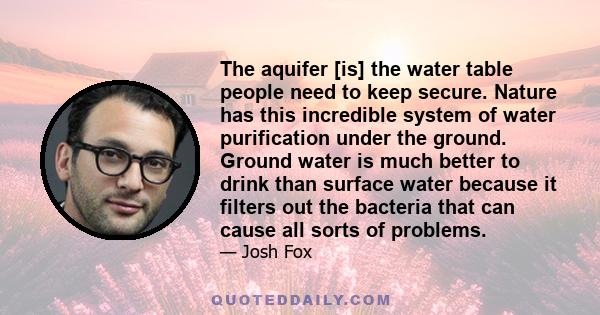 The aquifer [is] the water table people need to keep secure. Nature has this incredible system of water purification under the ground. Ground water is much better to drink than surface water because it filters out the bacteria that can cause all sorts of problems.

— Josh Fox

QUOTEDDAILY.COM